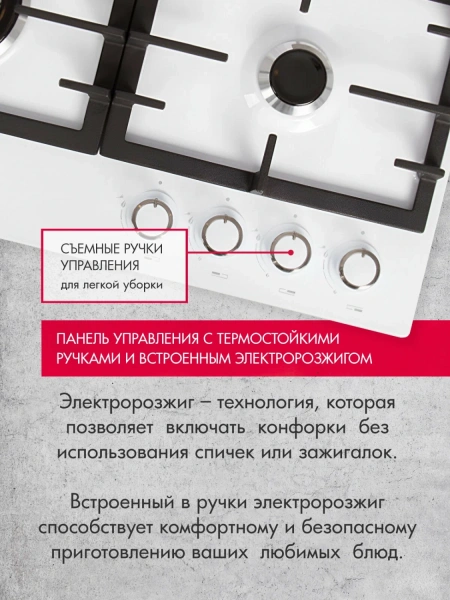 СЪЕМНЫЕ РУЧКИ
УПРАВЛЕНИЯ
для легкой уборки

ПАНЕЛЬ УПРАВЛЕНИЯ С ТЕРМОСТОЙКИМИ РУЧКАМИ И ВСТРОЕННЫМ ЭЛЕКТРОРОЗЖИГОМ

Электророзжиг – технология, которая позволяет включать конфорки без использования спичек или зажигалок.

Встроенный в ручки электророзжиг способствует комфортному и безопасному приготовлению ваших любимых блюд.